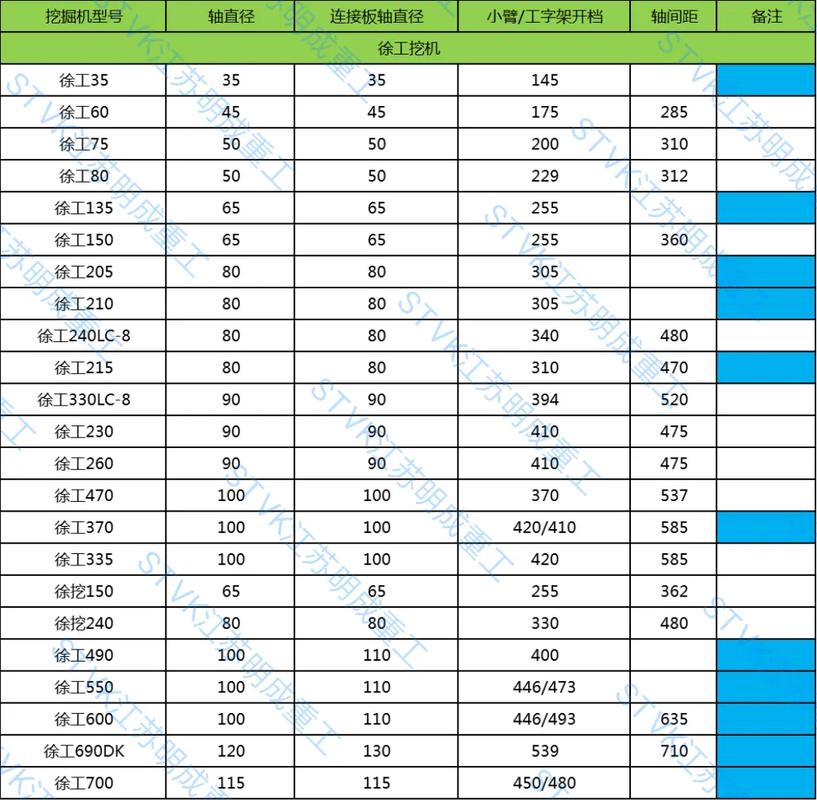 | 挖掘机型号 | 轴直径 | 连接板轴直径 | 小臂/工字架开档 | 轴间距 | 备注 |
|---|---|---|---|---|---|
| 徐工挖机 |  |  |  |  |  |
| 徐工35 | 35 | 35 | 145 |  |  |
| 徐工60 | 45 | 45 | 175 | 285 |  |
| 徐工75 | 50 | 50 | 200 | 310 |  |
| 徐工80 | 50 | 50 | 229 | 312 |  |
| 徐工135 | 65 | 65 | 255 |  |  |
| 徐工150 | 65 | 65 | 255 | 360 |  |
| 徐工205 | 80 | 80 | 305 |  |  |
| 徐工210 | 80 | 80 | 305 |  |  |
| 徐工240LC-8 | 80 | 80 | 340 | 480 |  |
| 徐工215 | 80 | 80 | 310 | 470 |  |
| 徐工330LC-8 | 90 | 90 | 394 | 520 |  |
| 徐工230 | 90 | 90 | 410 | 475 |  |
| 徐工260 | 90 | 90 | 410 | 475 |  |
| 徐工470 | 100 | 100 | 370 | 537 |  |
| 徐工370 | 100 | 100 | 420/410 | 585 |  |
| 徐工335 | 100 | 100 | 420 | 585 |  |
| 徐挖150 | 65 | 65 | 255 | 362 |  |
| 徐挖240 | 80 | 80 | 330 | 480 |  |
| 徐工490 | 100 | 110 | 400 |  |  |
| 徐工550 | 100 | 110 | 446/473 |  |  |
| 徐工600 | 100 | 110 | 446/493 | 635 |  |
| 徐工690DK | 120 | 130 | 539 | 710 |  |
| 徐工700 | 115 | 115 | 450/480 |  |  |

STVK江苏明成重工